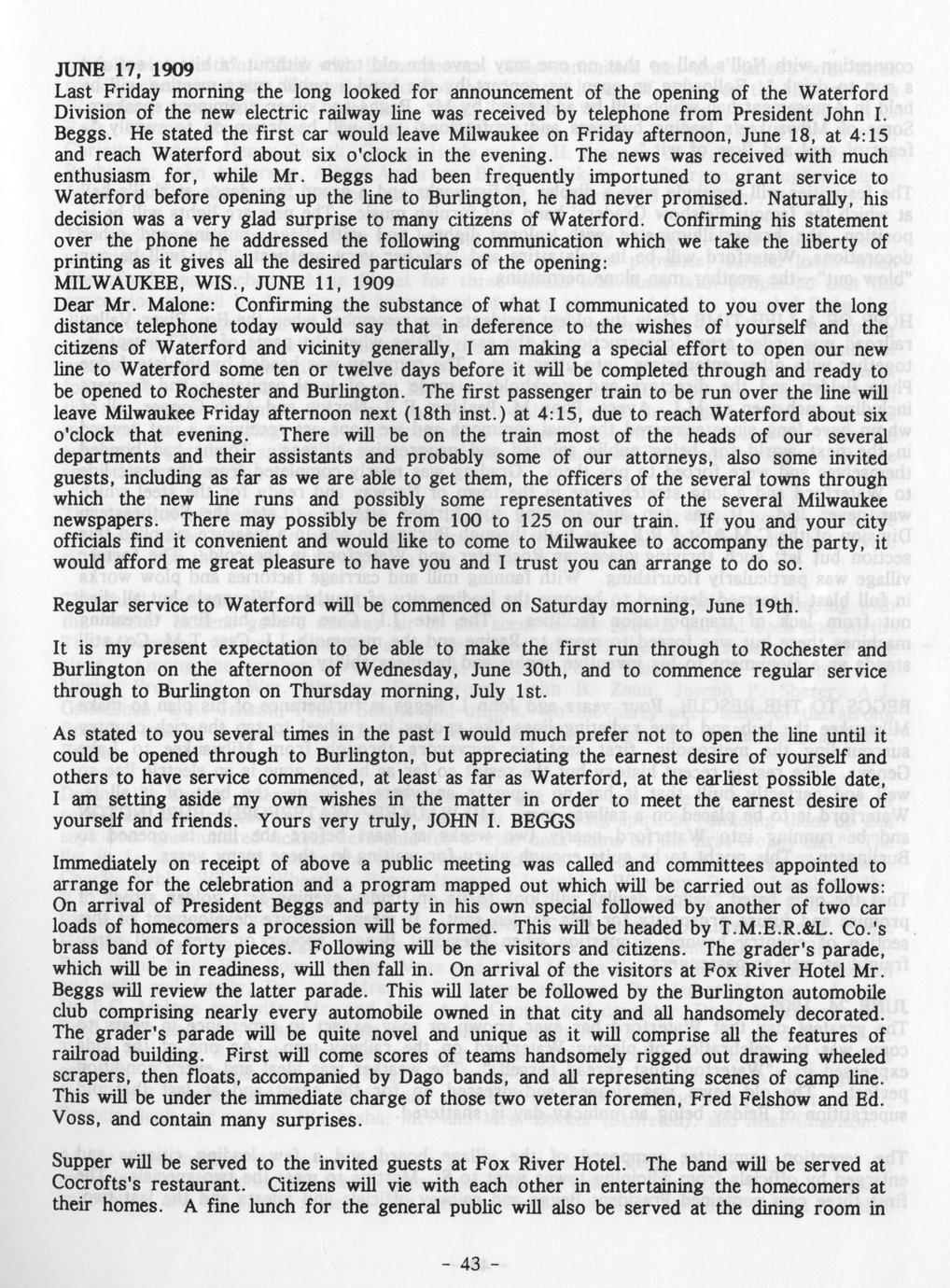 JUNE 17, 1909
Last Friday morning the long looked for announcement of the opening of the Waterford Division of the new electric railway line was received by telephone from President John I. Beggs. He stated the first car would leave Milwaukee on Friday afternoon, June 18, at 4:15 and reach Waterford about six o'clock in the evening. The news was received with much enthusiasm for, while Mr. Beggs had been frequently importuned to grant service to Waterford before opening up the line to Burlington, he had never promised. Naturally, his decision was a very glad surprise to many citizens of Waterford. Confirming his statement over the phone he addressed the following communication which we take the liberty of printing as it gives all the desired particulars of the opening:
MILWAUKEE, WIS., JUNE 11, 1909
Dear Mr. Malone: Confirming the substance of what I communicated to you over the long distance telephone today would say that in deference to the wishes of yourself and the citizens of Waterford and vicinity generally, I am making a special effort to open our new line to Waterford some ten or twelve days before it will be completed through and ready to be opened to Rochester and Burlington. The first passenger train to be run over the line will leave Milwaukee Friday afternoon next (18th inst.) at 4:15, due to reach Waterford about six o'clock that evening. There will be on the train most of the heads of our several departments and their assistants and probably some of our attorneys, also some invited guests, including as far as we are able to get them, the officers of the several towns through which the new line runs and possibly some representatives of the several Milwaukee newspapers. There may possibly be from 100 to 125 on our train. If you and your city officials find it convenient and would like to come to Milwaukee to accompany the party, it would afford me great pleasure to have you and I trust you can arrange to do so.

Regular service to Waterford will be commenced on Saturday morning, June 19th.

It is my present expectation to be able to make the first run through to Rochester and Burlington on the afternoon of Wednesday, June 30th, and to commence regular service through to Burlington on Thursday morning, July 1st.

As stated to you several times in the past I would much prefer not to open the line until it could be opened through to Burlington, but appreciating the earnest desire of yourself and others to have service commenced, at least as far as Waterford, at the earliest possible date, I am setting aside my own wishes in the matter in order to meet the earnest desire of yourself and friends. Yours very truly, JOHN I. BEGGS

Immediately on receipt of above a public meeting was called and committees appointed to arrange for the celebration and a program mapped out which will be carried out as follows: On arrival of President Beggs and party in his own special followed by another of two car loads of homecomers a procession will be formed. This will be headed by T.M.E.R.&L. Co.'s brass band of forty pieces. Following will be the visitors and citizens. The grader's parade, which will be in readiness, will then fall in. On arrival of the visitors at Fox River Hotel Mr. Beggs will review the latter parade. This will later be followed by the Burlington automobile club comprising nearly every automobile owned in that city and all handsomely decorated. The grader's parade will be quite novel and unique as it will comprise all the features of railroad building. First will come scores of teams handsomely rigged out drawing wheeled scrapers, then floats, accompanied by Dago bands, and all representing scenes of camp line. This will be under the immediate charge of those two veteran foremen, Fred Felshow and Ed. Voss, and contain many surprises.

Supper will be served to the invited guests at Fox River Hotel. The band will be served at Cocrofts's restaurant. Citizens will vie with each other in entertaining the homecomers at their homes. A fine lunch for the general public will also be served at the dining room in

- 43 -